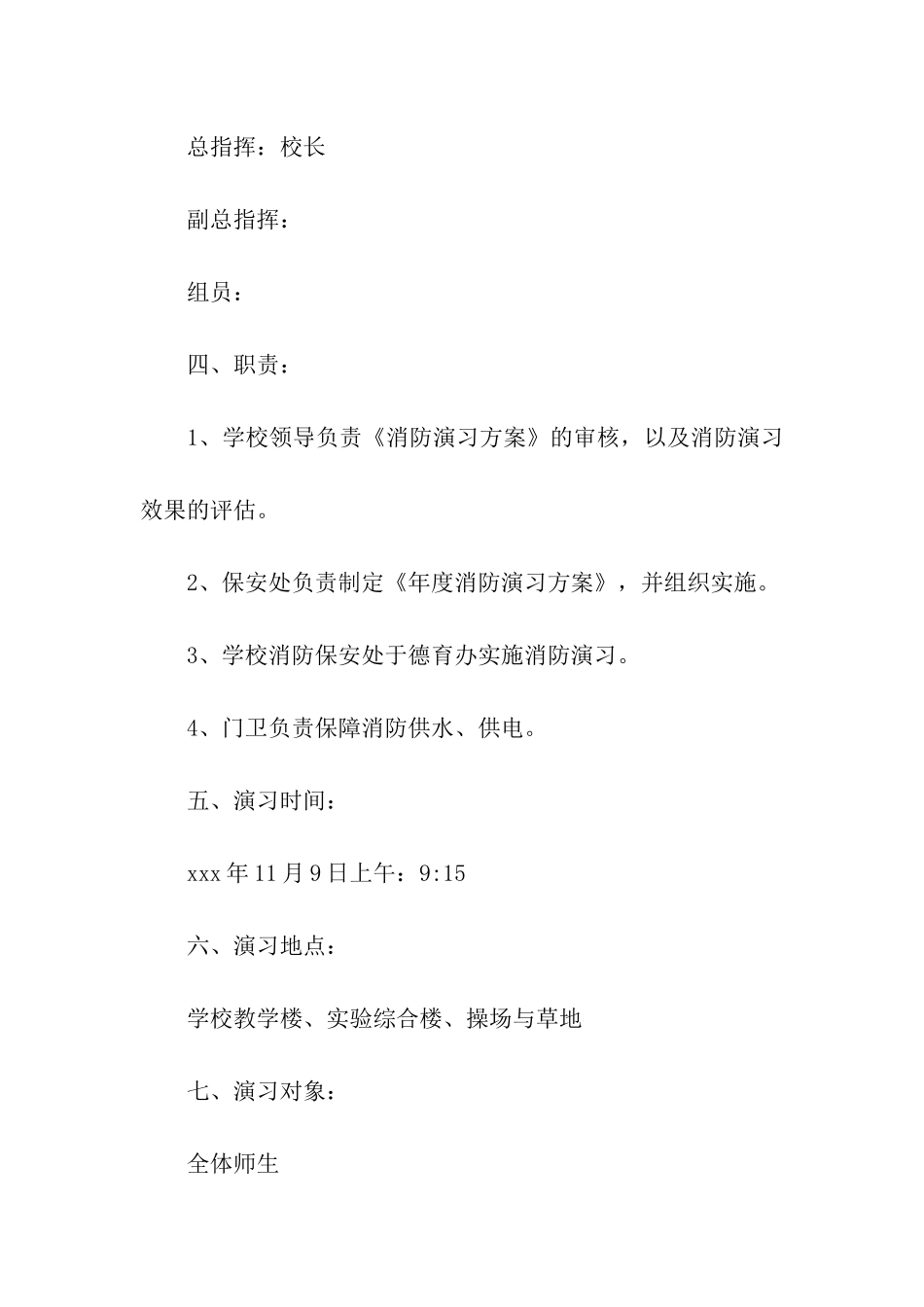 总指挥：校长

副总指挥：

组员：

四、职责：

1、学校领导负责《消防演习方案》的审核，以及消防演习效果的评估。

2、保安处负责制定《年度消防演习方案》，并组织实施。

3、学校消防保安处于德育办实施消防演习。

4、门卫负责保障消防供水、供电。

五、演习时间：

xxx年11月9日上午：9:15

六、演习地点：

学校教学楼、实验综合楼、操场与草地

七、演习对象：

全体师生